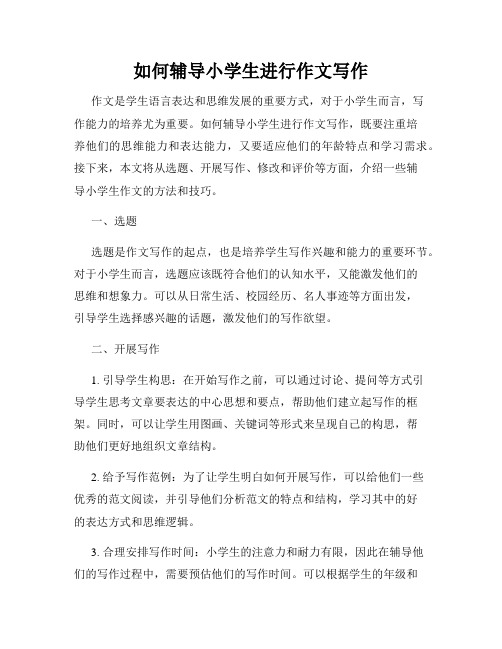 如何辅导小学生进行作文写作

作文是学生语言表达和思维发展的重要方式，对于小学生而言，写作能力的培养尤为重要。如何辅导小学生进行作文写作，既要注重培养他们的思维能力和表达能力，又要适应他们的年龄特点和学习需求。接下来，本文将从选题、开展写作、修改和评价等方面，介绍一些辅导小学生作文的方法和技巧。

一、选题

选题是作文写作的起点，也是培养学生写作兴趣和能力的重要环节。对于小学生而言，选题应该既符合他们的认知水平，又能激发他们的思维和想象力。可以从日常生活、校园经历、名人事迹等方面出发，引导学生选择感兴趣的话题，激发他们的写作欲望。

二、开展写作

1. 引导学生构思：在开始写作之前，可以通过讨论、提问等方式引导学生思考文章要表达的中心思想和要点，帮助他们建立起写作的框架。同时，可以让学生用图画、关键词等形式来呈现自己的构思，帮助他们更好地组织文章结构。

2. 给予写作范例：为了让学生明白如何开展写作，可以给他们一些优秀的范文阅读，并引导他们分析范文的特点和结构，学习其中的好的表达方式和思维逻辑。

3. 合理安排写作时间：小学生的注意力和耐力有限，因此在辅导他们的写作过程中，需要预估他们的写作时间。可以根据学生的年级和